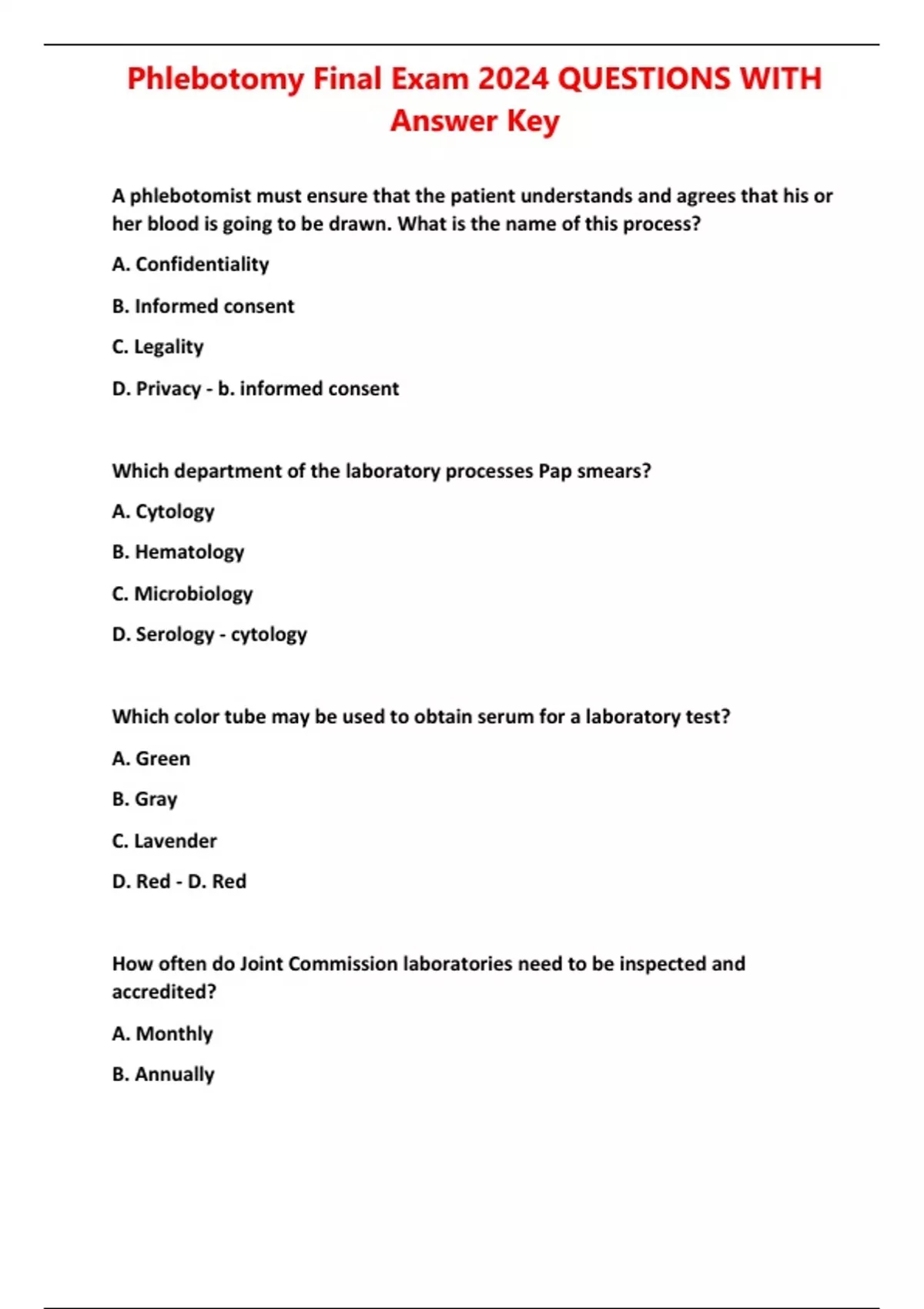 Phlebotomy Final Exam 2024 QUESTIONS WITH Answer Key

A phlebotomist must ensure that the patient understands and agrees that his or her blood is going to be drawn. What is the name of this process?

A. Confidentiality

B. Informed consent

C. Legality

D. Privacy - b. informed consent

Which department of the laboratory processes Pap smears?

A. Cytology

B. Hematology

C. Microbiology

D. Serology - cytology

Which color tube may be used to obtain serum for a laboratory test?

A. Green

B. Gray

C. Lavender

D. Red - D. Red

How often do Joint Commission laboratories need to be inspected and accredited?

A. Monthly

B. Annually